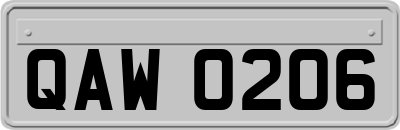 QAW 0206